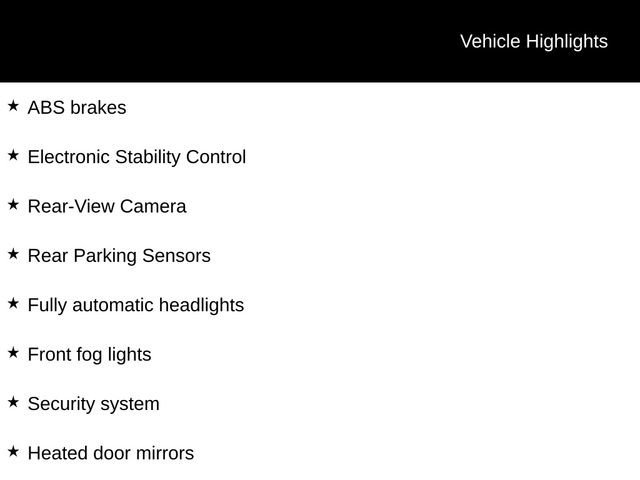 Vehicle Highlights

★ ABS brakes

★ Electronic Stability Control

★ Rear-View Camera

★ Rear Parking Sensors

★ Fully automatic headlights

★ Front fog lights

★ Security system

★ Heated door mirrors